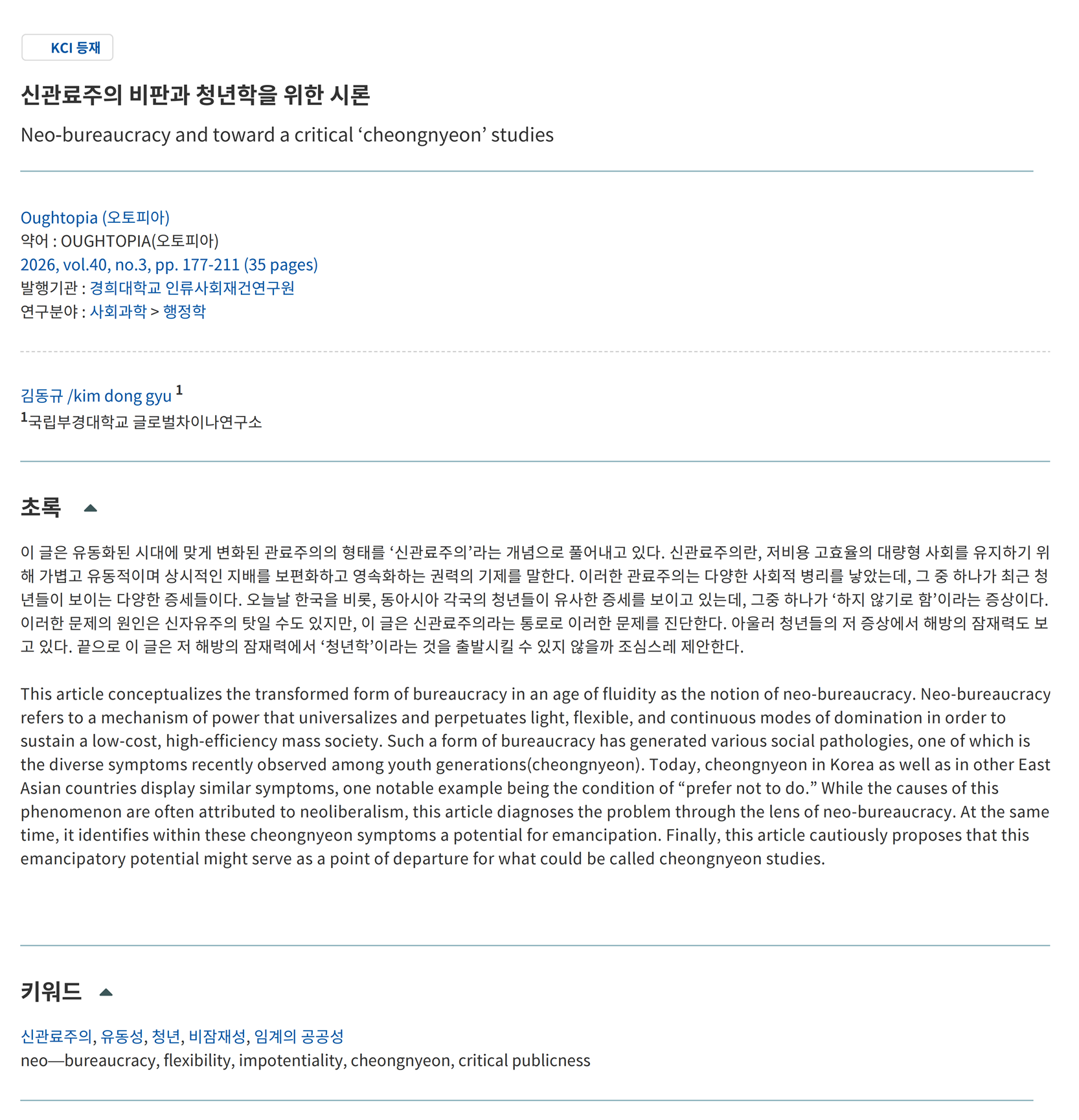 KCI 등재

신관료주의 비판과 청년학을 위한 시론

Neo-bureaucracy and toward a critical ‘cheongnyeon’ studies

Oughtopia (오토피아)
약어 : OUGHTOPIA(오토피아)
2026, vol.40, no.3, pp. 177-211 (35 pages)
발행기관 : 경희대학교 인류사회재건연구원
연구분야 : 사회과학 > 행정학

김동규 /kim dong gyu $^1$
$^1$국립부경대학교 글로벌차이나연구소

초록

이 글은 유동화된 시대에 맞게 변화된 관료주의의 형태를 ‘신관료주의’라는 개념으로 풀어내고 있다. 신관료주의란, 저비용 고효율의 대량형 사회를 유지하기 위해 가볍고 유동적이며 상시적인 지배를 보편화하고 영속화하는 권력의 기제를 말한다. 이러한 관료주의는 다양한 사회적 병리를 낳았는데, 그 중 하나가 최근 청년들이 보이는 다양한 증세들이다. 오늘날 한국을 비롯, 동아시아 각국의 청년들이 유사한 증세를 보이고 있는데, 그중 하나가 ‘하지 않기로 함’이라는 증상이다. 이러한 문제의 원인은 신자유주의 탓일 수도 있지만, 이 글은 신관료주의라는 통로로 이러한 문제를 진단한다. 아울러 청년들의 저 증상에서 해방의 잠재력도 보고 있다. 끝으로 이 글은 저 해방의 잠재력에서 ‘청년학’이라는 것을 출발시킬 수 있지 않을까 조심스레 제안한다.

This article conceptualizes the transformed form of bureaucracy in an age of fluidity as the notion of neo-bureaucracy. Neo-bureaucracy refers to a mechanism of power that universalizes and perpetuates light, flexible, and continuous modes of domination in order to sustain a low-cost, high-efficiency mass society. Such a form of bureaucracy has generated various social pathologies, one of which is the diverse symptoms recently observed among youth generations(cheongnyeon). Today, cheongnyeon in Korea as well as in other East Asian countries display similar symptoms, one notable example being the condition of “prefer not to do.” While the causes of this phenomenon are often attributed to neoliberalism, this article diagnoses the problem through the lens of neo-bureaucracy. At the same time, it identifies within these cheongnyeon symptoms a potential for emancipation. Finally, this article cautiously proposes that this emancipatory potential might serve as a point of departure for what could be called cheongnyeon studies.

키워드

신관료주의, 유동성, 청년, 비잠재성, 임계의 공공성
neo—bureaucracy, flexibility, impotentiality, cheongnyeon, critical publicness